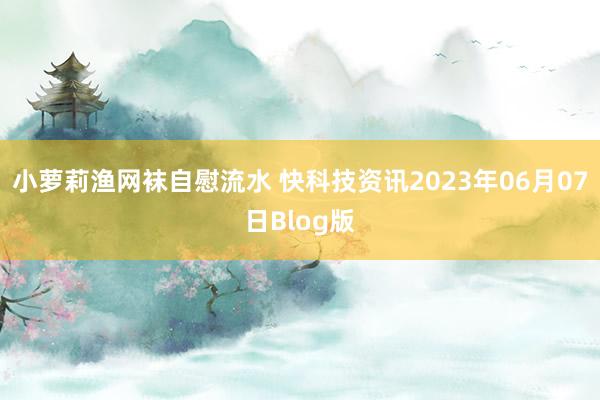 小萝莉渔网袜自慰流水 快科技资讯2023年06月07日Blog版